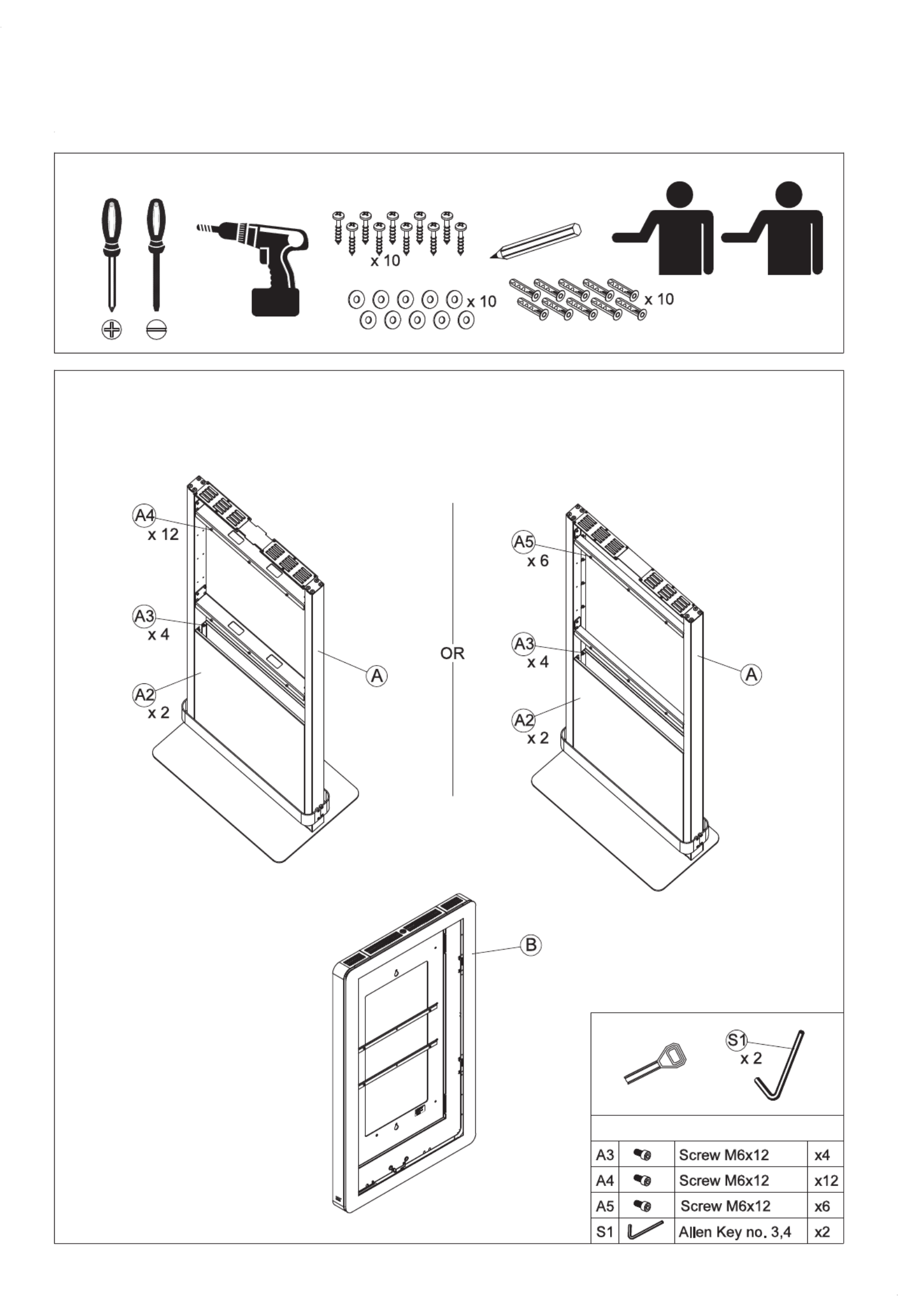 x 10

x 10

x 10

A4
x 12

A3
x 4

A2
x 2

A

OR

A5
x 6

A3
x 4

A2
x 2

A

B

S1
x 2

| A3 | | Screw M6x12 | x4 |
|---|---|---|---|
| A4 | | Screw M6x12 | x12 |
| A5 | | Screw M6x12 | x6 |
| S1 | | Allen Key no. 3,4 | x2 |